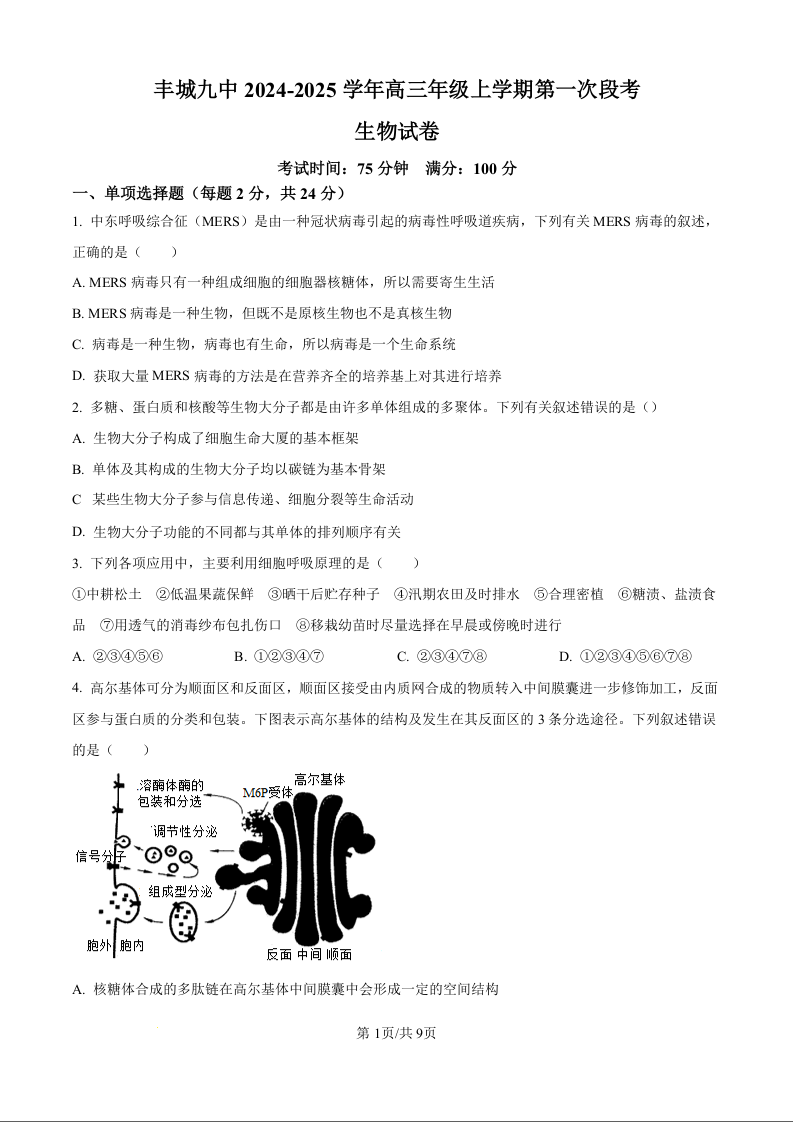 丰城九中 2024-2025 学年高三年级上学期第一次段考

生物试卷

考试时间：75 分钟　满分：100 分

一、单项选择题（每题 2 分，共 24 分）

1. 中东呼吸综合征（MERS）是由一种冠状病毒引起的病毒性呼吸道疾病，下列有关 MERS 病毒的叙述，正确的是（　　）

A. MERS 病毒只有一种组成细胞的细胞器核糖体，所以需要寄生生活

B. MERS 病毒是一种生物，但既不是原核生物也不是真核生物

C. 病毒是一种生物，病毒也有生命，所以病毒是一个生命系统

D. 获取大量 MERS 病毒的方法是在营养齐全的培养基上对其进行培养

2. 多糖、蛋白质和核酸等生物大分子都是由许多单体组成的多聚体。下列有关叙述错误的是（）

A. 生物大分子构成了细胞生命大厦的基本框架

B. 单体及其构成的生物大分子均以碳链为基本骨架

C 某些生物大分子参与信息传递、细胞分裂等生命活动

D. 生物大分子功能的不同都与其单体的排列顺序有关

3. 下列各项应用中，主要利用细胞呼吸原理的是（　　）

①中耕松土　②低温果蔬保鲜　③晒干后贮存种子　④汛期农田及时排水　⑤合理密植　⑥糖渍、盐渍食品　⑦用透气的消毒纱布包扎伤口　⑧移栽幼苗时尽量选择在早晨或傍晚时进行

A. ②③④⑤⑥　　B. ①②③④⑦　　C. ②③④⑦⑧　　D. ①②③④⑤⑥⑦⑧

4. 高尔基体可分为顺面区和反面区，顺面区接受由内质网合成的物质转入中间膜囊进一步修饰加工，反面区参与蛋白质的分类和包装。下图表示高尔基体的结构及发生在其反面区的 3 条分选途径。下列叙述错误的是（　　）

溶酶体酶的包装和分选
M6P受体
高尔基体
调节性分泌
信号分子
组成型分泌
胞外 胞内
反面 中间 顺面

A. 核糖体合成的多肽链在高尔基体中间膜囊中会形成一定的空间结构

第 1页/共 9页